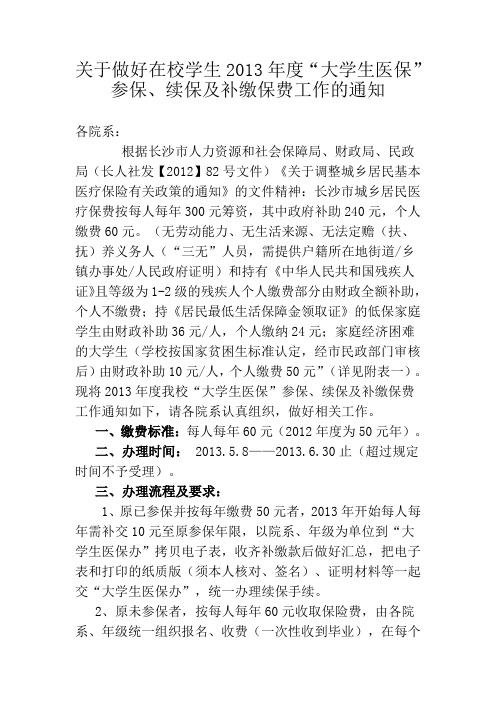 关于做好在校学生 2013 年度“大学生医保”参保、续保及补缴保费工作的通知

各院系：

根据长沙市人力资源和社会保障局、财政局、民政局（长人社发【2012】82 号文件）《关于调整城乡居民基本医疗保险有关政策的通知》的文件精神：长沙市城乡居民医疗保费按每人每年 300 元筹资，其中政府补助 240 元，个人缴费 60 元。（无劳动能力、无生活来源、无法定赡（扶、抚）养义务人（“三无”人员，需提供户籍所在地街道/乡镇办事处/人民政府证明）和持有《中华人民共和国残疾人证》且等级为 1-2 级的残疾人个人缴费部分由财政全额补助，个人不缴费；持《居民最低生活保障金领取证》的低保家庭学生由财政补助 36 元/人，个人缴纳 24 元；家庭经济困难的大学生（学校按国家贫困生标准认定，经市民政部门审核后）由财政补助 10 元/人，个人缴费 50 元”（详见附表一）。现将 2013 年度我校“大学生医保”参保、续保及补缴保费工作通知如下，请各院系认真组织，做好相关工作。

一、缴费标准：每人每年 60 元（2012 年度为 50 元年）。

二、办理时间： 2013.5.8——2013.6.30 止（超过规定时间不予受理）。

三、办理流程及要求：

1、原已参保并按每年缴费 50 元者，2013 年开始每人每年需补交 10 元至原参保年限，以院系、年级为单位到“大学生医保办”拷贝电子表，收齐补缴款后做好汇总，把电子表和打印的纸质版（须本人核对、签名）、证明材料等一起交“大学生医保办”，统一办理续保手续。

2、原未参保者，按每人每年 60 元收取保险费，由各院系、年级统一组织报名、收费（一次性收到毕业），在每个